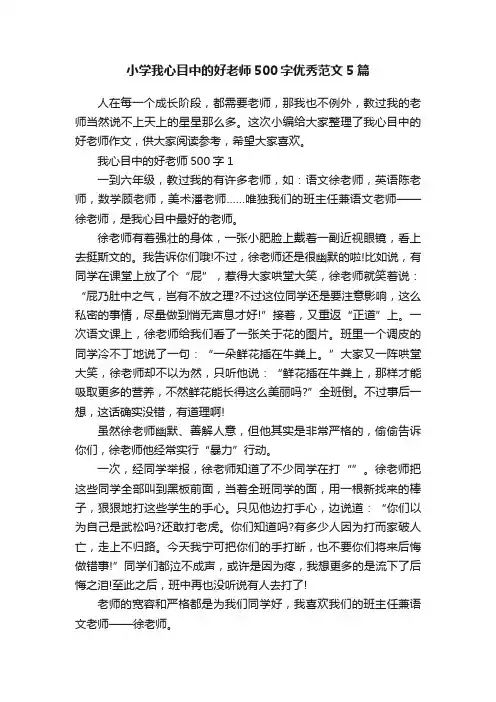 小学我心目中的好老师500字优秀范文5篇

人在每一个成长阶段，都需要老师，那我也不例外，教过我的老师当然说不上天上的星星那么多。这次小编给大家整理了我心目中的好老师作文，供大家阅读参考，希望大家喜欢。

我心目中的好老师500字1

一到六年级，教过我的有许多老师，如：语文徐老师，英语陈老师，数学顾老师，美术潘老师……唯独我们的班主任兼语文老师——徐老师，是我心目中最好的老师。

徐老师有着强壮的身体，一张小肥脸上戴着一副近视眼镜，看上去挺斯文的。我告诉你们哦!不过，徐老师还是很幽默的啦!比如说，有同学在课堂上放了个“屁”，惹得大家哄堂大笑，徐老师就笑着说：“屁乃肚中之气，岂有不放之理?不过这位同学还是要注意影响，这么私密的事情，尽量做到悄无声息才好!”接着，又重返“正道”上。一次语文课上，徐老师给我们看了一张关于花的图片。班里一个调皮的同学冷不丁地说了一句：“一朵鲜花插在牛粪上。”大家又一阵哄堂大笑，徐老师却不以为然，只听他说：“鲜花插在牛粪上，那样才能吸取更多的营养，不然鲜花能长得这么美丽吗?”全班倒。不过事后一想，这话确实没错，有道理啊!

虽然徐老师幽默、善解人意，但他其实是非常严格的，偷偷告诉你们，徐老师他经常实行“暴力”行动。

一次，经同学举报，徐老师知道了不少同学在打“”。徐老师把这些同学全部叫到黑板前面，当着全班同学的面，用一根新找来的棒子，狠狠地打这些学生的手心。只见他边打手心，边说道：“你们以为自己是武松吗?还敢打老虎。你们知道吗?有多少人因为打而家破人亡，走上不归路。今天我宁可把你们的手打断，也不要你们将来后悔做错事!”同学们都泣不成声，或许是因为疼，我想更多的是流下了后悔之泪!至此之后，班中再也没听说有人去打了!

老师的宽容和严格都是为我们同学好，我喜欢我们的班主任兼语文老师——徐老师。